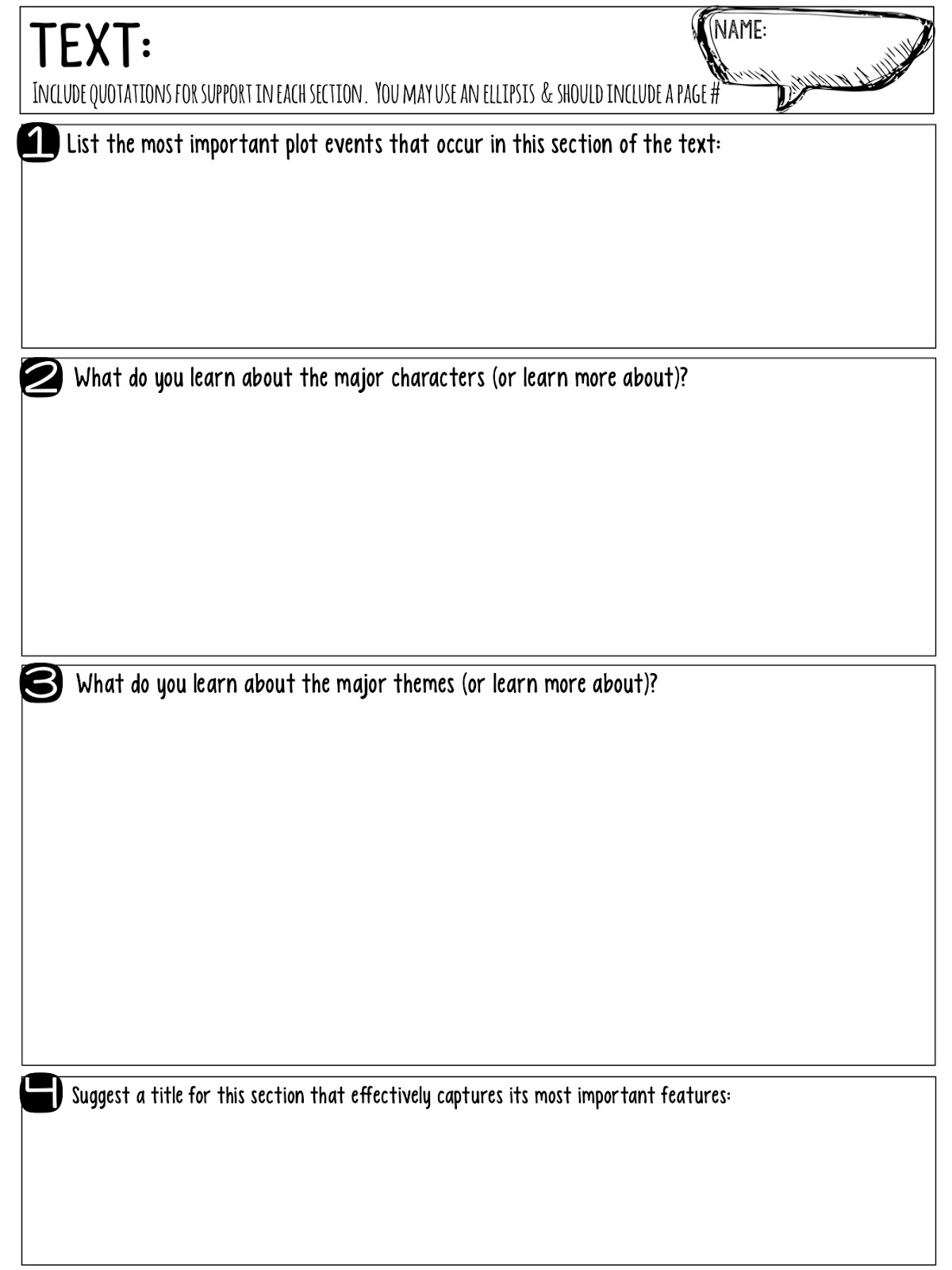 TEXT:

NAME:

Include quotations for support in each section. You may use an ellipsis & should include a page #

1 List the most important plot events that occur in this section of the text:

2 What do you learn about the major characters (or learn more about)?

3 What do you learn about the major themes (or learn more about)?

4 Suggest a title for this section that effectively captures its most important features: